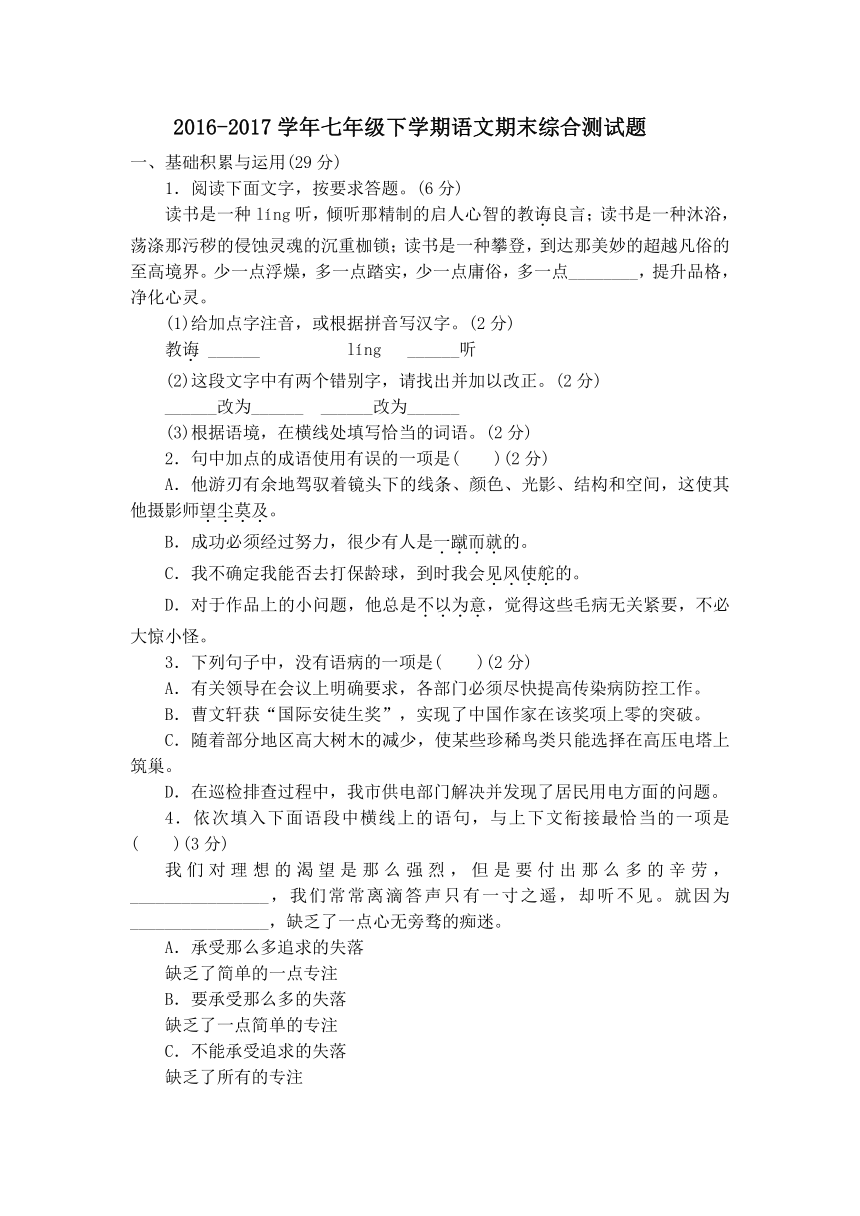 2016-2017 学年七年级下学期语文期末综合测试题

一、基础积累与运用(29 分)

1．阅读下面文字，按要求答题。(6 分)

读书是一种 líng 听，倾听那精制的启人心智的教诲良言；读书是一种沐浴，荡涤那污秽的侵蚀灵魂的沉重枷锁；读书是一种攀登，到达那美妙的超越凡俗的至高境界。少一点浮燥，多一点踏实，少一点庸俗，多一点________，提升品格，净化心灵。

(1)给加点字注音，或根据拼音写汉字。(2 分)

教诲 ______ líng ______听

(2)这段文字中有两个错别字，请找出并加以改正。(2 分)

______改为______ ______改为______

(3)根据语境，在横线处填写恰当的词语。(2 分)

2．句中加点的成语使用有误的一项是(　　)(2 分)

A．他游刃有余地驾驭着镜头下的线条、颜色、光影、结构和空间，这使其他摄影师望尘莫及。

B．成功必须经过努力，很少有人是一蹴而就的。

C．我不确定我能否去打保龄球，到时我会见风使舵的。

D．对于作品上的小问题，他总是不以为意，觉得这些毛病无关紧要，不必大惊小怪。

3．下列句子中，没有语病的一项是(　　)(2 分)

A．有关领导在会议上明确要求，各部门必须尽快提高传染病防控工作。

B．曹文轩获“国际安徒生奖”，实现了中国作家在该奖项上零的突破。

C．随着部分地区高大树木的减少，使某些珍稀鸟类只能选择在高压电塔上筑巢。

D．在巡检排查过程中，我市供电部门解决并发现了居民用电方面的问题。

4．依次填入下面语段中横线上的语句，与上下文衔接最恰当的一项是(　　)(3 分)

我们对理想的渴望是那么强烈，但是要付出那么多的辛劳，________________，我们常常离滴答声只有一寸之遥，却听不见。就因为________________，缺乏了一点心无旁骛的痴迷。

A．承受那么多追求的失落

缺乏了简单的一点专注

B．要承受那么多的失落

缺乏了一点简单的专注

C．不能承受追求的失落

缺乏了所有的专注